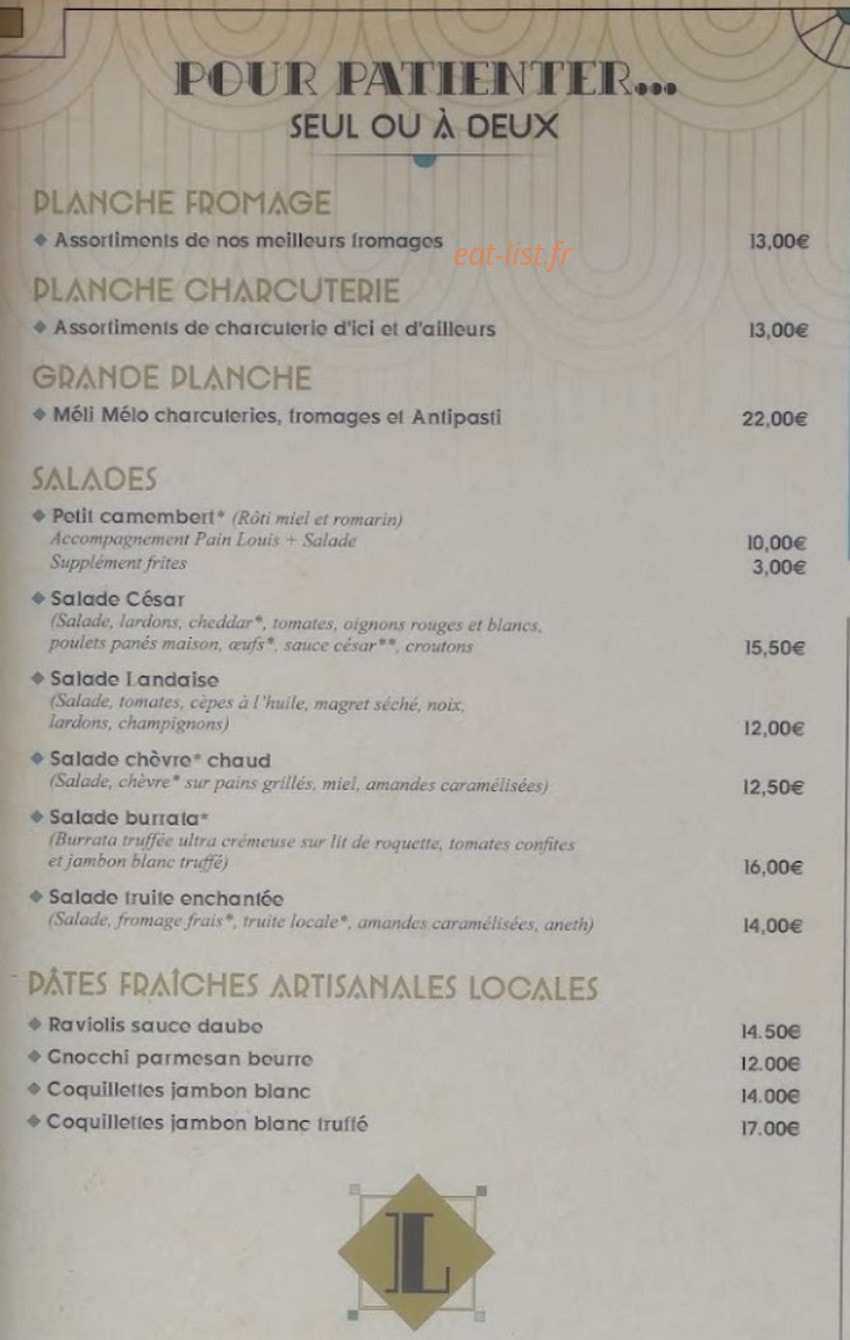 POUR PATIENTER...
SEUL OU À DEUX

PLANCHE FROMAGE
◆ Assortiments de nos meilleurs fromages 13,00€

eat-list.fr

PLANCHE CHARCUTERIE
◆ Assortiments de charcuterie d'ici et d'ailleurs 13,00€

GRANDE PLANCHE
◆ Méli Mélo charcuteries, fromages et Antipasti 22,00€

SALADES
◆ Petit camembert* (Rôti miel et romarin)
Accompagnement Pain Louis + Salade 10,00€
Supplément frites 3,00€

◆ Salade César
(Salade, lardons, cheddar*, tomates, oignons rouges et blancs, poulets panés maison, œufs*, sauce césar**, croutons 15,50€

◆ Salade Landaise
(Salade, tomates, cèpes à l'huile, magret séché, noix, lardons, champignons) 12,00€

◆ Salade chèvre* chaud
(Salade, chèvre* sur pains grillés, miel, amandes caramélisées) 12,50€

◆ Salade burrata*
(Burrata truffée ultra crémeuse sur lit de roquette, tomates confites et jambon blanc truffé) 16,00€

◆ Salade truite enchantée
(Salade, fromage frais*, truite locale*, amandes caramélisées, aneth) 14,00€

PÂTES FRAÎCHES ARTISANALES LOCALES
◆ Raviolis sauce daube 14.50€
◆ Gnocchi parmesan beurre 12.00€
◆ Coquillettes jambon blanc 14.00€
◆ Coquillettes jambon blanc truffé 17.00€

L